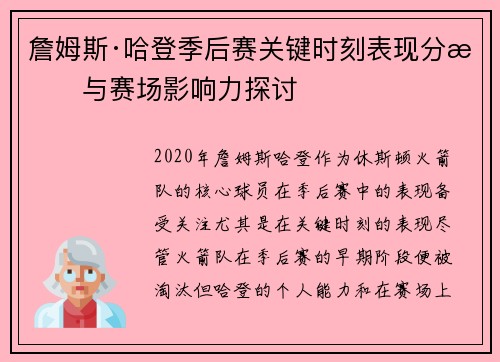 詹姆斯·哈登季后赛关键时刻表现分æ
与赛场影响力探讨

2020年詹姆斯哈登作为休斯顿火箭队的核心球员在季后赛中的表现备受关注尤其是在关键时刻的表现尽管火箭队在季后赛的早期阶段便被淘汰但哈登的个人能力和在赛场上